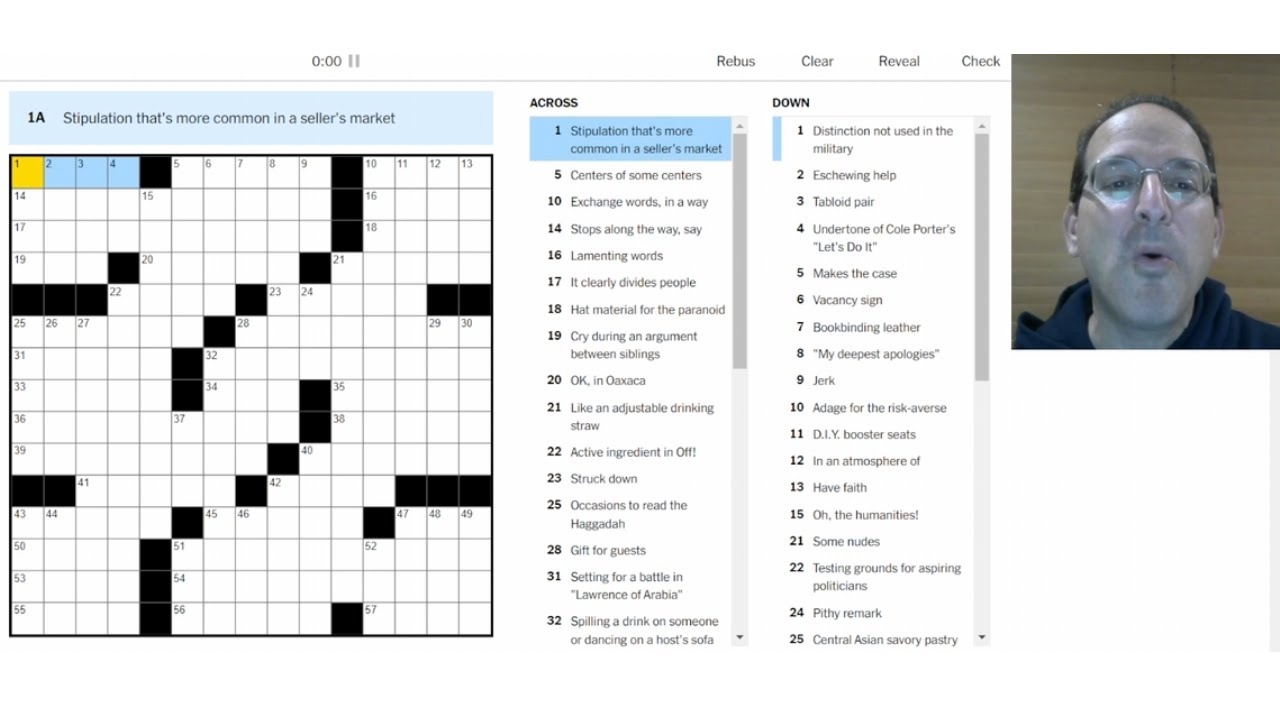 0:00

Rebus Clear Reveal Check

1A Stipulation that's more common in a seller's market

1 2 3 4 5 6 7 8 9 10 11 12 13
14 15 16
17 18
19 20 21
22 23 24
25 26 27 28 29 30
31 32
33 34 35
36 37 38
39 40
41 42
43 44 45 46 47 48 49
50 51 52
53 54
55 56 57

ACROSS

1 Stipulation that's more common in a seller's market
5 Centers of some centers
10 Exchange words, in a way
14 Stops along the way, say
16 Lamenting words
17 It clearly divides people
18 Hat material for the paranoid
19 Cry during an argument between siblings
20 OK, in Oaxaca
21 Like an adjustable drinking straw
22 Active ingredient in Off!
23 Struck down
25 Occasions to read the Haggadah
28 Gift for guests
31 Setting for a battle in "Lawrence of Arabia"
32 Spilling a drink on someone or dancing on a host's sofa

DOWN

1 Distinction not used in the military
2 Eschewing help
3 Tabloid pair
4 Undertone of Cole Porter's "Let's Do It"
5 Makes the case
6 Vacancy sign
7 Bookbinding leather
8 "My deepest apologies"
9 Jerk
10 Adage for the risk-averse
11 D.I.Y. booster seats
12 In an atmosphere of
13 Have faith
15 Oh, the humanities!
21 Some nudes
22 Testing grounds for aspiring politicians
24 Pithy remark
25 Central Asian savory pastry